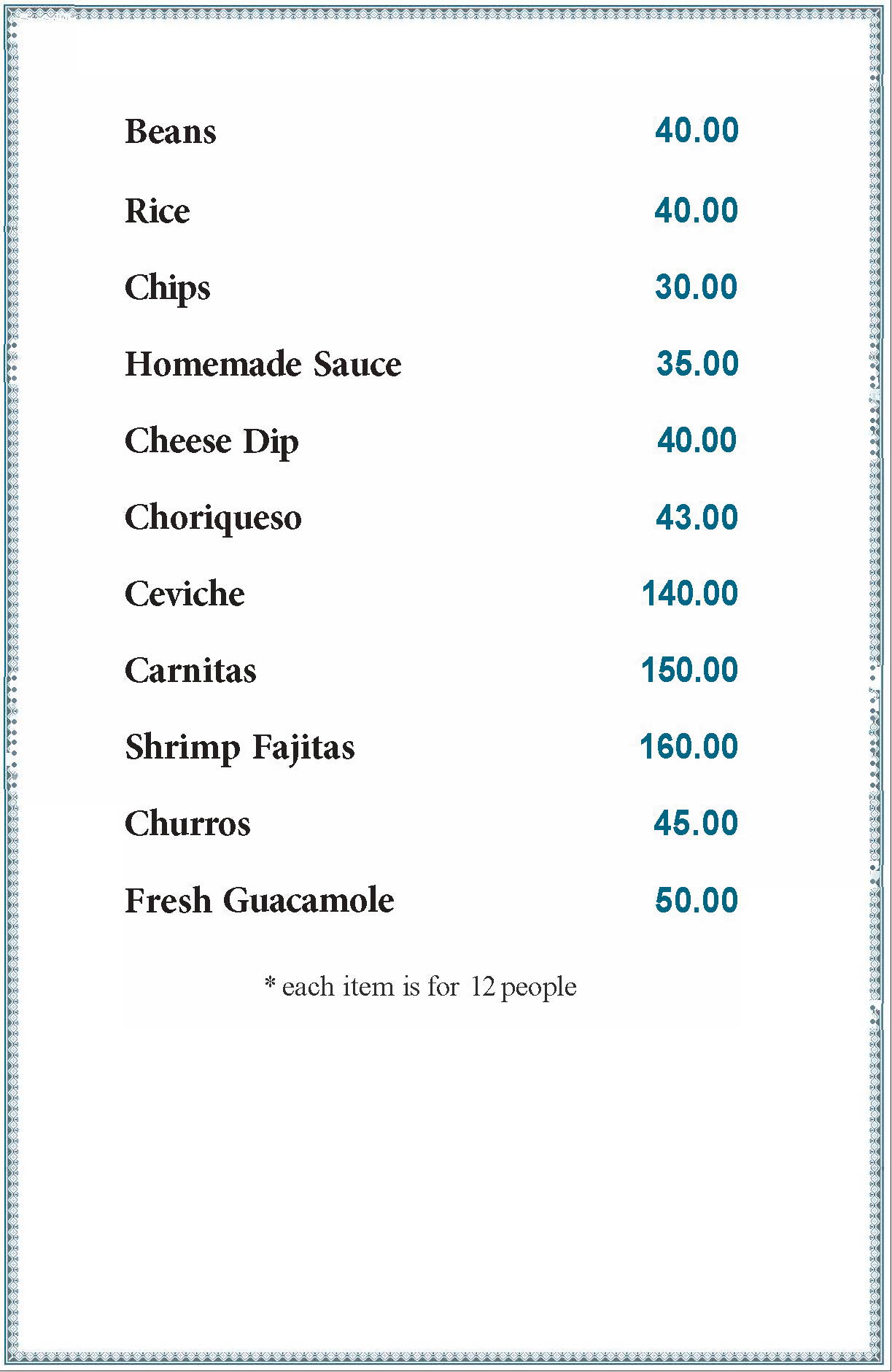 Beans 40.00

Rice 40.00

Chips 30.00

Homemade Sauce 35.00

Cheese Dip 40.00

Choriqueso 43.00

Ceviche 140.00

Carnitas 150.00

Shrimp Fajitas 160.00

Churros 45.00

Fresh Guacamole 50.00

* each item is for 12 people